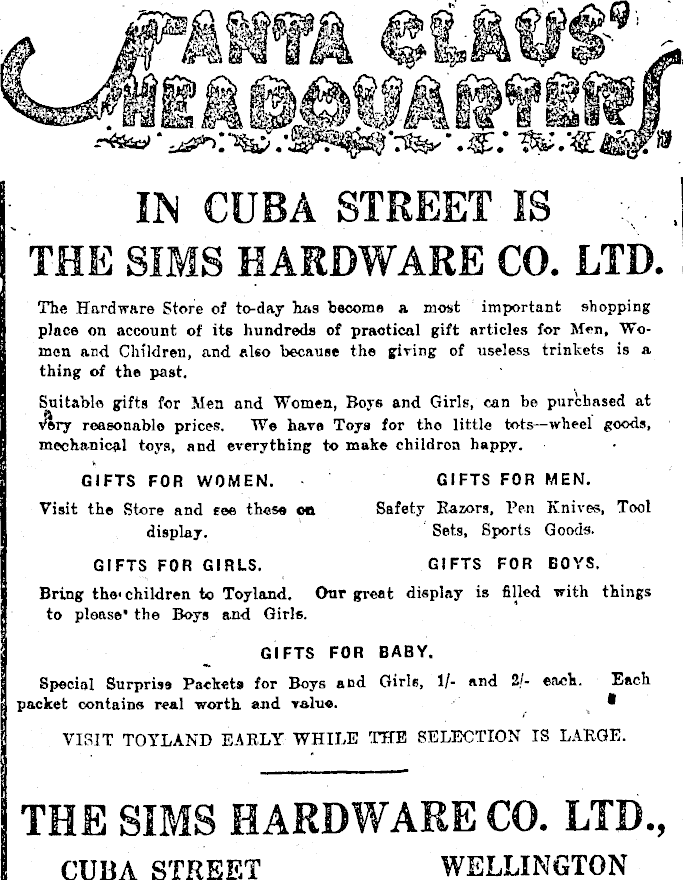 SANTA CLAUS' HEADQUARTERS

IN CUBA STREET IS
THE SIMS HARDWARE CO. LTD.

The Hardware Store of to-day has become a most important shopping place on account of its hundreds of practical gift articles for Men, Women and Children, and also because the giving of useless trinkets is a thing of the past.

Suitable gifts for Men and Women, Boys and Girls, can be purchased at very reasonable prices. We have Toys for the little tots--wheel goods, mechanical toys, and everything to make children happy.

GIFTS FOR WOMEN.
Visit the Store and see these on display.

GIFTS FOR MEN.
Safety Razors, Pen Knives, Tool Sets, Sports Goods.

GIFTS FOR GIRLS.

GIFTS FOR BOYS.

Bring the children to Toyland. Our great display is filled with things to please the Boys and Girls.

GIFTS FOR BABY.

Special Surprise Packets for Boys and Girls, 1/- and 2/- each. Each packet contains real worth and value.

VISIT TOYLAND EARLY WHILE THE SELECTION IS LARGE.

THE SIMS HARDWARE CO. LTD.,
CUBA STREET WELLINGTON